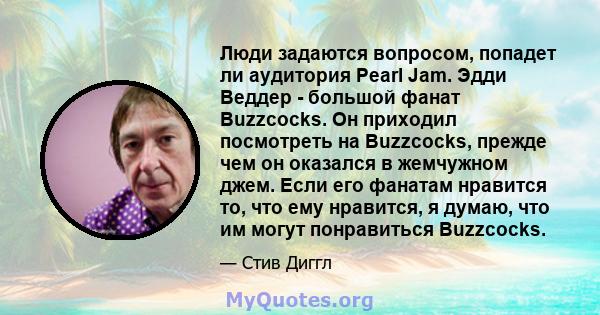 Люди задаются вопросом, попадет ли аудитория Pearl Jam. Эдди Веддер - большой фанат Buzzcocks. Он приходил посмотреть на Buzzcocks, прежде чем он оказался в жемчужном джем. Если его фанатам нравится то, что ему нравится, я думаю, что им могут понравиться Buzzcocks.

— Стив Диггл

MyQuotes.org